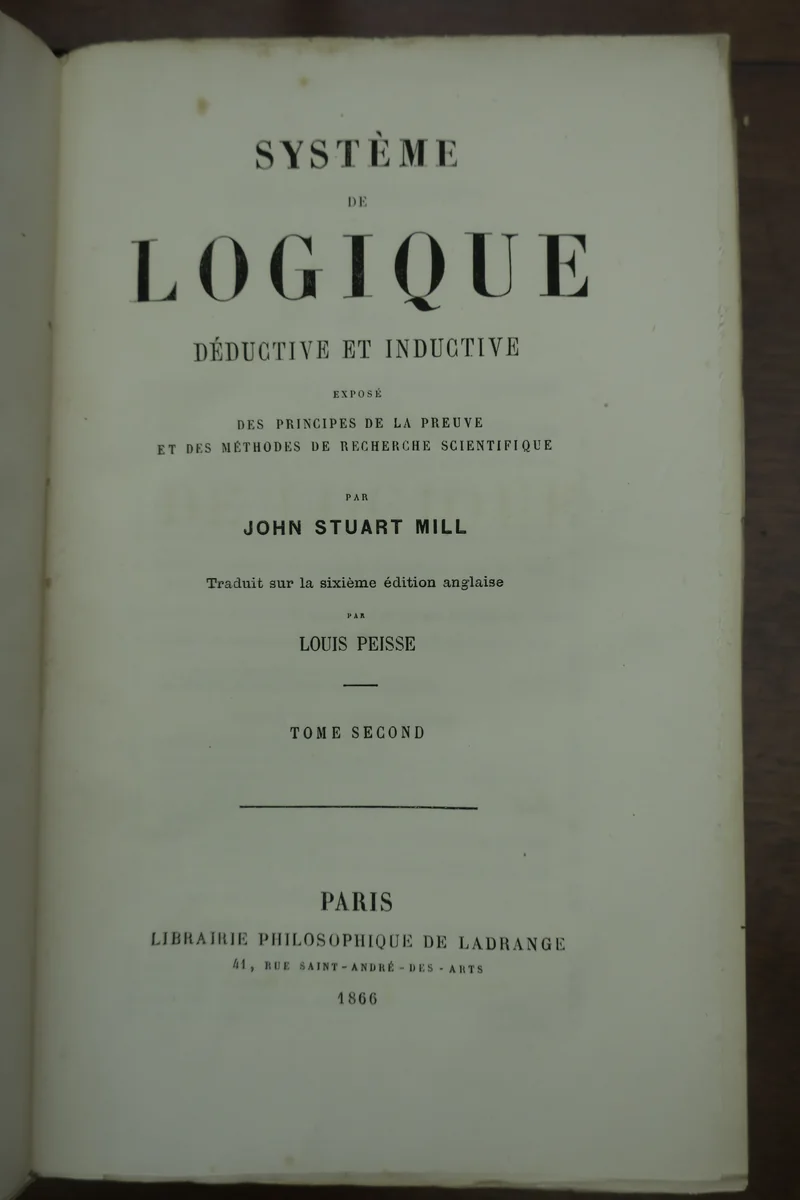 SYSTÈME

DE

LOGIQUE

DÉDUCTIVE ET INDUCTIVE

EXPOSÉ

DES PRINCIPES DE LA PREUVE
ET DES MÉTHODES DE RECHERCHE SCIENTIFIQUE

PAR

JOHN STUART MILL

Traduit sur la sixième édition anglaise

PAR

LOUIS PEISSE

TOME SECOND

PARIS
LIBRAIRIE PHILOSOPHIQUE DE LADRANGE
41, RUE SAINT-ANDRÉ-DES-ARTS
1866